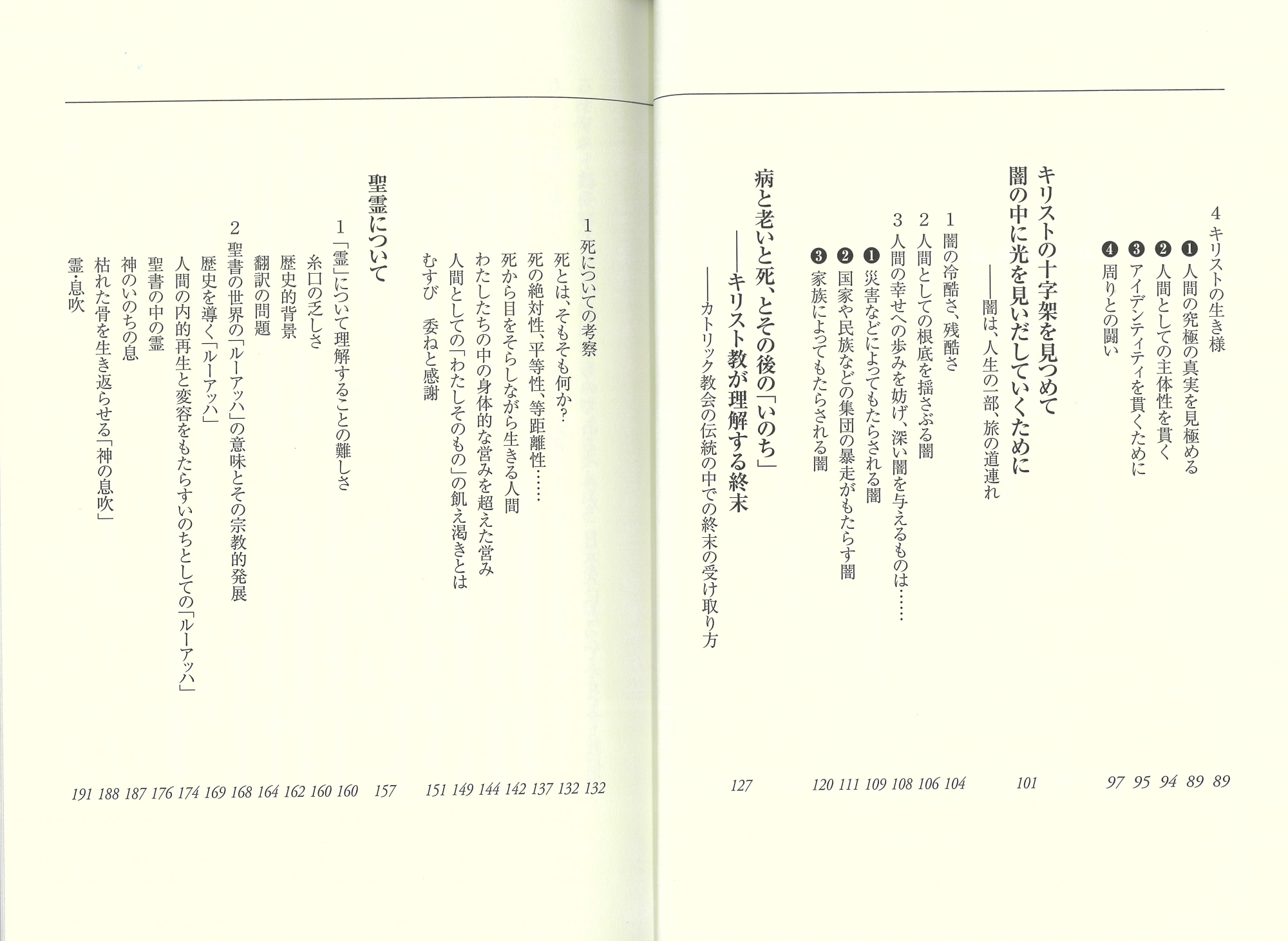 4 キリストの生き様 89

❶ 人間の究極の真実を見極める 89

❷ 人間としての主体性を貫く 94

❸ アイデンティティを貫くために 95

❹ 周りとの闘い 97

キリストの十字架を見つめて
闇の中に光を見いだしていくために
——闇は、人生の一部、旅の道連れ 101

1 闇の冷酷さ、残酷さ 104

2 人間としての根底を揺さぶる闇 106

3 人間の幸せへの歩みを妨げ、深い闇を与えるものは…… 108

❶ 災害などによってもたらされる闇 109

❷ 国家や民族などの集団の暴走がもたらす闇 111

❸ 家族によってもたらされる闇 120

病と老いと死、とその後の「いのち」
——キリスト教が理解する終末
——カトリック教会の伝統の中での終末の受け取り方 127

1 死についての考察 132

死とは、そもそも何か？ 132

死の絶対性、平等性、等距離性…… 137

死から目をそらしながら生きる人間 142

わたしたちの中の身体的な営みを超えた営み 144

人間としての「わたしそのもの」の飢え渇きとは 149

むすび 委ねと感謝 151

聖霊について 157

1 「霊」について理解することの難しさ 160

糸口の乏しさ 160

歴史的背景 162

翻訳の問題 164

2 聖書の世界の「ルーアッハ」の意味とその宗教的発展 168

歴史を導く「ルーアッハ」 169

人間の内的再生と変容をもたらすいのちとしての「ルーアッハ」 174

聖書の中の霊 176

神のいのちの息 187

枯れた骨を生き返らせる「神の息吹」 188

霊・息吹 191